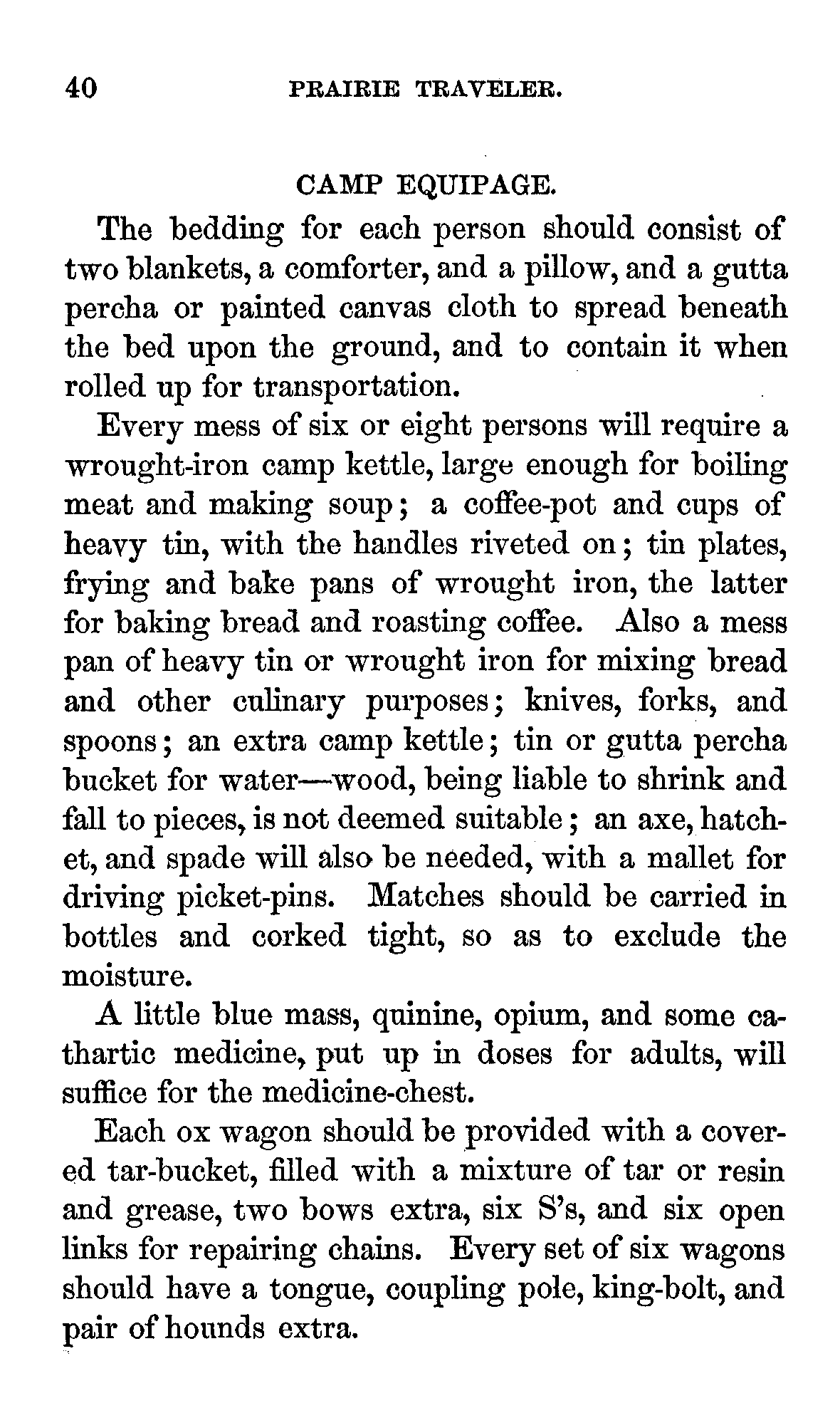 40 PRAIRIE TRAVELER.

CAMP EQUIPAGE.

The bedding for each person should consist of two blankets, a comforter, and a pillow, and a gutta percha or painted canvas cloth to spread beneath the bed upon the ground, and to contain it when rolled up for transportation.

Every mess of six or eight persons will require a wrought-iron camp kettle, large enough for boiling meat and making soup; a coffee-pot and cups of heavy tin, with the handles riveted on; tin plates, frying and bake pans of wrought iron, the latter for baking bread and roasting coffee. Also a mess pan of heavy tin or wrought iron for mixing bread and other culinary purposes; knives, forks, and spoons; an extra camp kettle; tin or gutta percha bucket for water—wood, being liable to shrink and fall to pieces, is not deemed suitable; an axe, hatchet, and spade will also be needed, with a mallet for driving picket-pins. Matches should be carried in bottles and corked tight, so as to exclude the moisture.

A little blue mass, quinine, opium, and some cathartic medicine, put up in doses for adults, will suffice for the medicine-chest.

Each ox wagon should be provided with a covered tar-bucket, filled with a mixture of tar or resin and grease, two bows extra, six S's, and six open links for repairing chains. Every set of six wagons should have a tongue, coupling pole, king-bolt, and pair of hounds extra.